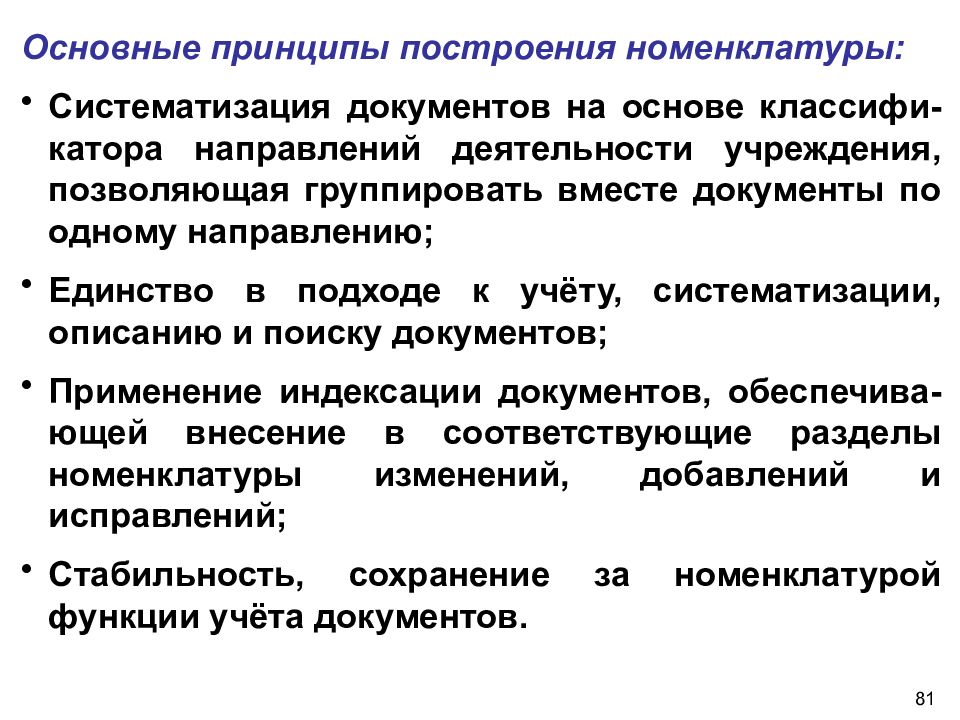 Основные принципы построения номенклатуры:

• Систематизация документов на основе классификатора направлений деятельности учреждения, позволяющая группировать вместе документы по одному направлению;

• Единство в подходе к учёту, систематизации, описанию и поиску документов;

• Применение индексации документов, обеспечивающей внесение в соответствующие разделы номенклатуры изменений, добавлений и исправлений;

• Стабильность, сохранение за номенклатурой функции учёта документов.

81